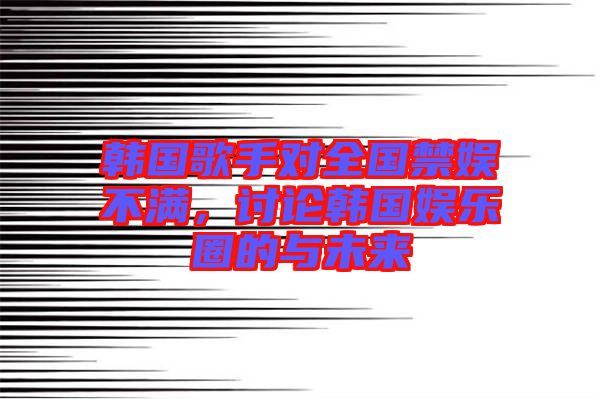 韩国歌手对全国禁娱不满，讨论韩国娱乐圈的与未来